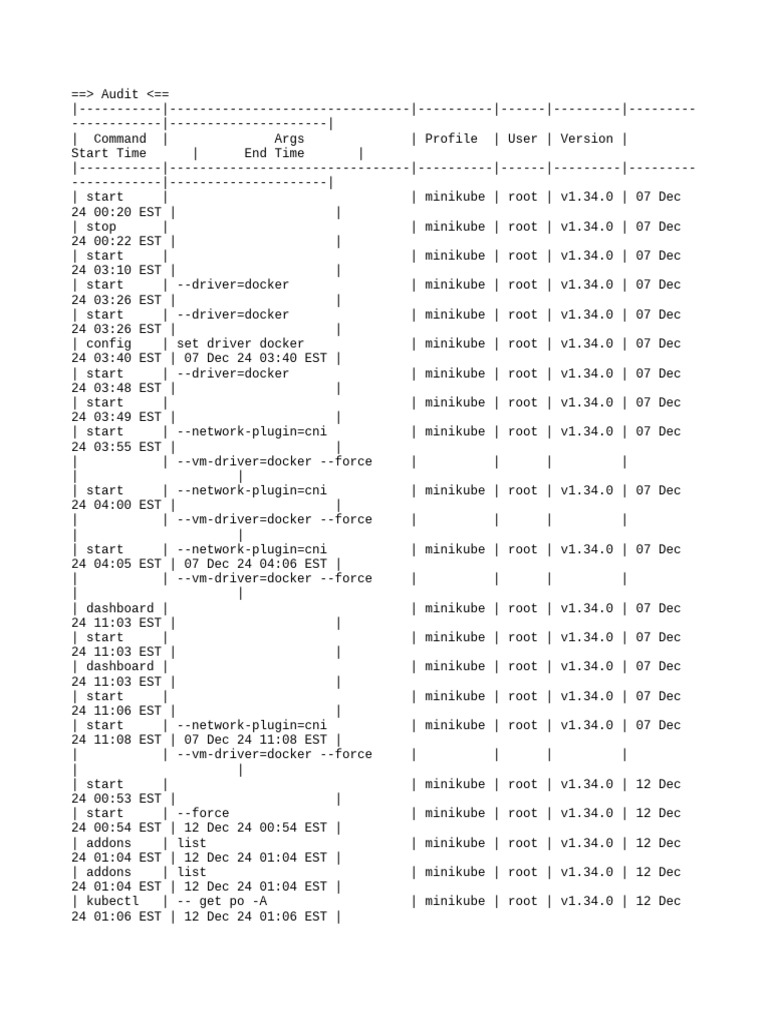 ==> Audit <==
|-----------|--------------------------------|----------|------|---------|---------------------|---------------------|
|  Command  |              Args              | Profile  | User | Version |     Start Time      |      End Time       |
|-----------|--------------------------------|----------|------|---------|---------------------|---------------------|
| start     |                                | minikube | root | v1.34.0 | 07 Dec 24 00:20 EST |                     |
| stop      |                                | minikube | root | v1.34.0 | 07 Dec 24 00:22 EST |                     |
| start     |                                | minikube | root | v1.34.0 | 07 Dec 24 03:10 EST |                     |
| start     | --driver=docker                | minikube | root | v1.34.0 | 07 Dec 24 03:26 EST |                     |
| start     | --driver=docker                | minikube | root | v1.34.0 | 07 Dec 24 03:26 EST |                     |
| config    | set driver docker              | minikube | root | v1.34.0 | 07 Dec 24 03:40 EST | 07 Dec 24 03:40 EST |
| start     | --driver=docker                | minikube | root | v1.34.0 | 07 Dec 24 03:48 EST |                     |
| start     |                                | minikube | root | v1.34.0 | 07 Dec 24 03:49 EST |                     |
| start     | --network-plugin=cni           | minikube | root | v1.34.0 | 07 Dec 24 03:55 EST |                     |
|           | --vm-driver=docker --force     |          |      |         |                     |                     |
| start     | --network-plugin=cni           | minikube | root | v1.34.0 | 07 Dec 24 04:00 EST |                     |
|           | --vm-driver=docker --force     |          |      |         |                     |                     |
| start     | --network-plugin=cni           | minikube | root | v1.34.0 | 07 Dec 24 04:05 EST | 07 Dec 24 04:06 EST |
|           | --vm-driver=docker --force     |          |      |         |                     |                     |
| dashboard |                                | minikube | root | v1.34.0 | 07 Dec 24 11:03 EST |                     |
| start     |                                | minikube | root | v1.34.0 | 07 Dec 24 11:03 EST |                     |
| dashboard |                                | minikube | root | v1.34.0 | 07 Dec 24 11:03 EST |                     |
| start     |                                | minikube | root | v1.34.0 | 07 Dec 24 11:06 EST |                     |
| start     | --network-plugin=cni           | minikube | root | v1.34.0 | 07 Dec 24 11:08 EST | 07 Dec 24 11:08 EST |
|           | --vm-driver=docker --force     |          |      |         |                     |                     |
| start     |                                | minikube | root | v1.34.0 | 12 Dec 24 00:53 EST |                     |
| start     | --force                        | minikube | root | v1.34.0 | 12 Dec 24 00:54 EST | 12 Dec 24 00:54 EST |
| addons    | list                           | minikube | root | v1.34.0 | 12 Dec 24 01:04 EST | 12 Dec 24 01:04 EST |
| addons    | list                           | minikube | root | v1.34.0 | 12 Dec 24 01:04 EST | 12 Dec 24 01:04 EST |
| kubectl   | -- get po -A                   | minikube | root | v1.34.0 | 12 Dec 24 01:06 EST | 12 Dec 24 01:06 EST |